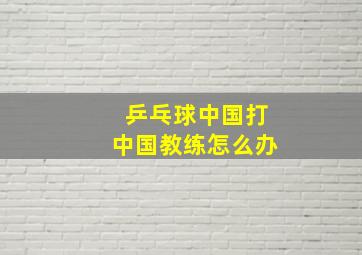 乒乓球中国打
中国教练怎么办